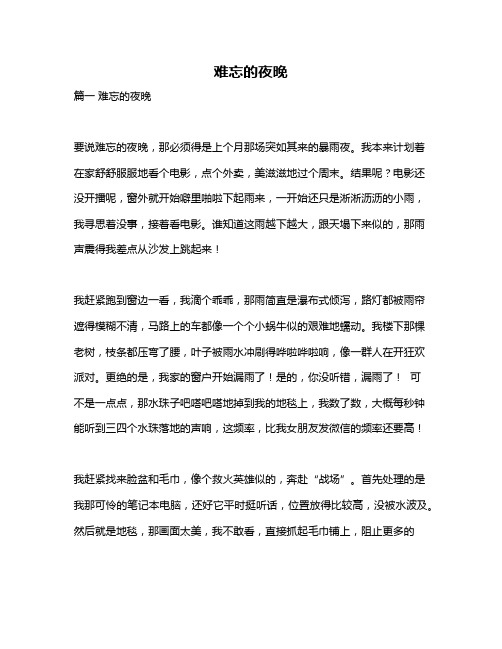 难忘的夜晚

篇一 难忘的夜晚

要说难忘的夜晚，那必须得是上个月那场突如其来的暴雨夜。我本来计划着在家舒舒服服地看个电影，点个外卖，美滋滋地过个周末。结果呢？电影还没开播呢，窗外就开始噼里啪啦下起雨来，一开始还只是淅淅沥沥的小雨，我寻思着没事，接着看电影。谁知道这雨越下越大，跟天塌下来似的，那雨声震得我差点从沙发上跳起来！

我赶紧跑到窗边一看，我滴个乖乖，那雨简直是瀑布式倾泻，路灯都被雨帘遮得模糊不清，马路上的车都像一个个小蜗牛似的艰难地蠕动。我楼下那棵老树，枝条都压弯了腰，叶子被雨水冲刷得哗啦哗啦响，像一群人在开狂欢派对。更绝的是，我家的窗户开始漏雨了！是的，你没听错，漏雨了！ 可不是一点点，那水珠子吧嗒吧嗒地掉到我的地毯上，我数了数，大概每秒钟能听到三四个水珠落地的声响，这频率，比我女朋友发微信的频率还要高！

我赶紧找来脸盆和毛巾，像个救火英雄似的，奔赴“战场”。首先处理的是我那可怜的笔记本电脑，还好它平时挺听话，位置放得比较高，没被水波及。然后就是地毯，那画面太美，我不敢看，直接抓起毛巾铺上，阻止更多的